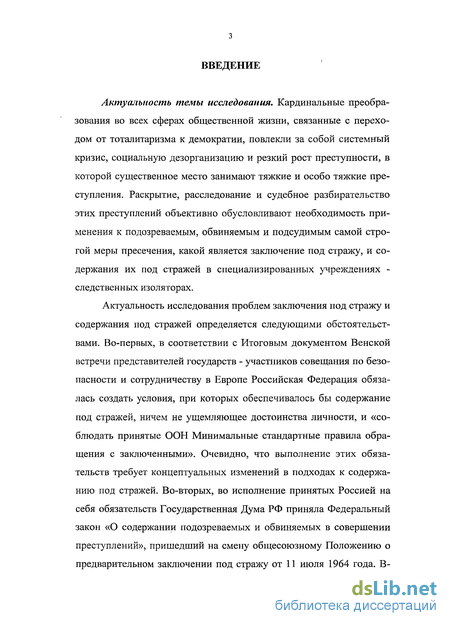 3

ВВЕДЕНИЕ

Актуальность темы исследования. Кардинальные преобразования во всех сферах общественной жизни, связанные с переходом от тоталитаризма к демократии, повлекли за собой системный кризис, социальную дезорганизацию и резкий рост преступности, в которой существенное место занимают тяжкие и особо тяжкие преступления. Раскрытие, расследование и судебное разбирательство этих преступлений объективно обусловливают необходимость применения к подозреваемым, обвиняемым и подсудимым самой строгой меры пресечения, какой является заключение под стражу, и содержания их под стражей в специализированных учреждениях - следственных изоляторах.

Актуальность исследования проблем заключения под стражу и содержания под стражей определяется следующими обстоятельствами. Во-первых, в соответствии с Итоговым документом Венской встречи представителей государств - участников совещания по безопасности и сотрудничеству в Европе Российская Федерация обязалась создать условия, при которых обеспечивалось бы содержание под стражей, ничем не ущемляющее достоинства личности, и «соблюдать принятые ООН Минимальные стандартные правила обращения с заключенными». Очевидно, что выполнение этих обязательств требует концептуальных изменений в подходах к содержанию под стражей. Во-вторых, во исполнение принятых Россией на себя обязательств Государственная Дума РФ приняла Федеральный закон «О содержании подозреваемых и обвиняемых в совершении преступлений», пришедший на смену общесоюзному Положению о предварительном заключении под стражу от 11 июля 1964 года. В-

dsLib.net
библиотека диссертаций